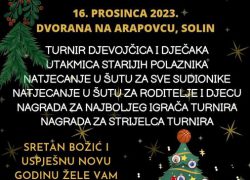 16. PROSINCA 2023.
DVORANA NA ARAPOVCU, SOLIN

TURNIR DJEVOJČICA I DJEČAKA
UTAKMICA STARIJIH POLAZNIKA
NATJECANJE U ŠUTU ZA SVE SUDIONIKE
NATJECANJE U ŠUTU ZA RODITELJE I DJECU
NAGRADA ZA NAJBOLJEG IGRAČA TURNIRA
NAGRADA ZA STRIJELCA TURNIRA

SRETAN BOŽIĆ I
USPJEŠNU NOVU
GODINU ŽELE VAM